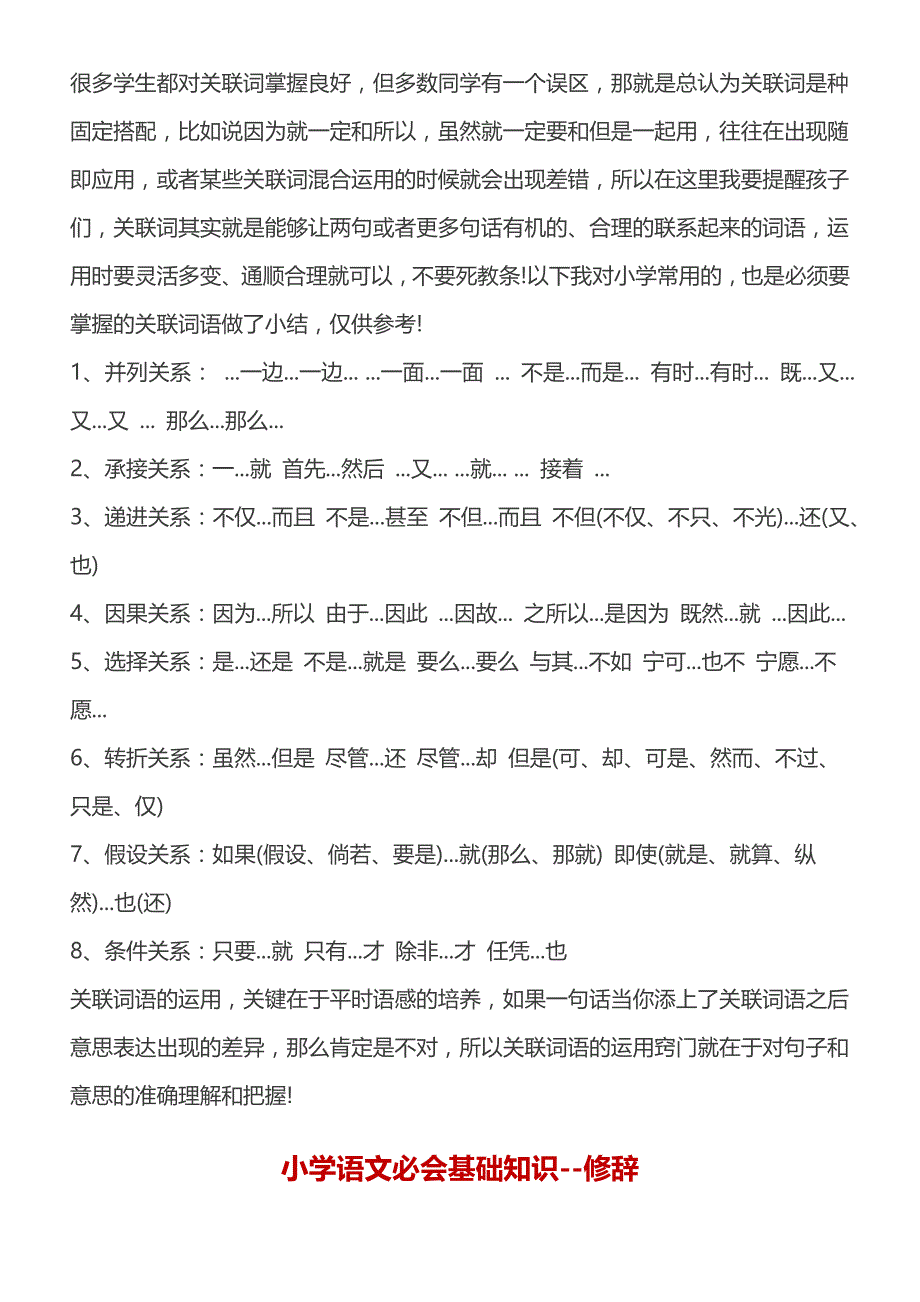 很多学生都对关联词掌握良好，但多数同学有一个误区，那就是总认为关联词是种固定搭配，比如说因为就一定和所以，虽然就一定要和但是一起用，往往在出现随即应用，或者某些关联词混合运用的时候就会出现差错，所以在这里我要提醒孩子们，关联词其实就是能够让两句或者更多句话有机的、合理的联系起来的词语，运用时要灵活多变、通顺合理就可以，不要死教条!以下我对小学常用的，也是必须要掌握的关联词语做了小结，仅供参考!

1、并列关系： ...一边...一边... ...一面...一面 ... 不是...而是... 有时...有时... 既...又... 又...又 ... 那么...那么...

2、承接关系：一...就 首先...然后 ...又... ...就... ... 接着 ...

3、递进关系：不仅...而且 不是...甚至 不但...而且 不但(不仅、不只、不光)...还(又、也)

4、因果关系：因为...所以 由于...因此 ...因故... 之所以...是因为 既然...就 ...因此...

5、选择关系：是...还是 不是...就是 要么...要么 与其...不如 宁可...也不 宁愿...不愿...

6、转折关系：虽然...但是 尽管...还 尽管...却 但是(可、却、可是、然而、不过、只是、仅)

7、假设关系：如果(假设、倘若、要是)...就(那么、那就) 即使(就是、就算、纵然)...也(还)

8、条件关系：只要...就 只有...才 除非...才 任凭...也

关联词语的运用，关键在于平时语感的培养，如果一句话当你添上了关联词语之后意思表达出现的差异，那么肯定是不对，所以关联词语的运用窍门就在于对句子和意思的准确理解和把握!

小学语文必会基础知识--修辞